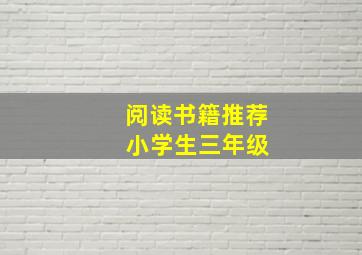 阅读书籍推荐
小学生三年级